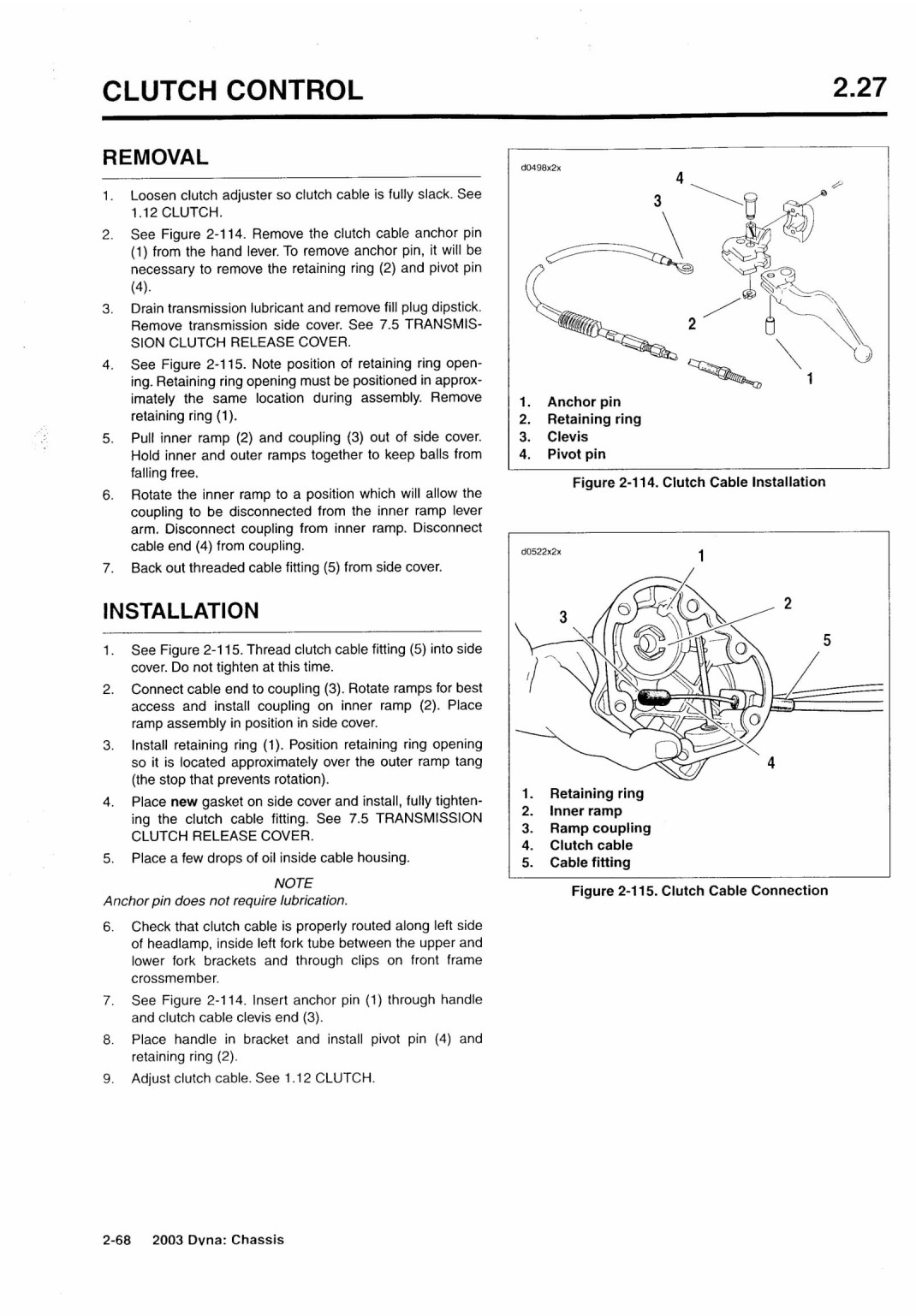 CLUTCH CONTROL

2.27

REMOVAL

1. Loosen clutch adjuster so clutch cable is fully slack. See 1.12 CLUTCH.
2. See Figure 2-114. Remove the clutch cable anchor pin (1) from the hand lever. To remove anchor pin, it will be necessary to remove the retaining ring (2) and pivot pin (4).
3. Drain transmission lubricant and remove fill plug dipstick. Remove transmission side cover. See 7.5 TRANSMISSION CLUTCH RELEASE COVER.
4. See Figure 2-115. Note position of retaining ring opening. Retaining ring opening must be positioned in approximately the same location during assembly. Remove retaining ring (1).
5. Pull inner ramp (2) and coupling (3) out of side cover. Hold inner and outer ramps together to keep balls from falling free.
6. Rotate the inner ramp to a position which will allow the coupling to be disconnected from the inner ramp lever arm. Disconnect coupling from inner ramp. Disconnect cable end (4) from coupling.
7. Back out threaded cable fitting (5) from side cover.

INSTALLATION

1. See Figure 2-115. Thread clutch cable fitting (5) into side cover. Do not tighten at this time.
2. Connect cable end to coupling (3). Rotate ramps for best access and install coupling on inner ramp (2). Place ramp assembly in position in side cover.
3. Install retaining ring (1). Position retaining ring opening so it is located approximately over the outer ramp tang (the stop that prevents rotation).
4. Place new gasket on side cover and install, fully tightening the clutch cable fitting. See 7.5 TRANSMISSION CLUTCH RELEASE COVER.
5. Place a few drops of oil inside cable housing.

NOTE
Anchor pin does not require lubrication.

6. Check that clutch cable is properly routed along left side of headlamp, inside left fork tube between the upper and lower fork brackets and through clips on front frame crossmember.
7. See Figure 2-114. Insert anchor pin (1) through handle and clutch cable clevis end (3).
8. Place handle in bracket and install pivot pin (4) and retaining ring (2).
9. Adjust clutch cable. See 1.12 CLUTCH.

d0498x2x
4
3
2
1

1. Anchor pin
2. Retaining ring
3. Clevis
4. Pivot pin

Figure 2-114. Clutch Cable Installation

d0522x2x
1
2
3
5
4

1. Retaining ring
2. Inner ramp
3. Ramp coupling
4. Clutch cable
5. Cable fitting

Figure 2-115. Clutch Cable Connection

2-68 2003 Dyna: Chassis